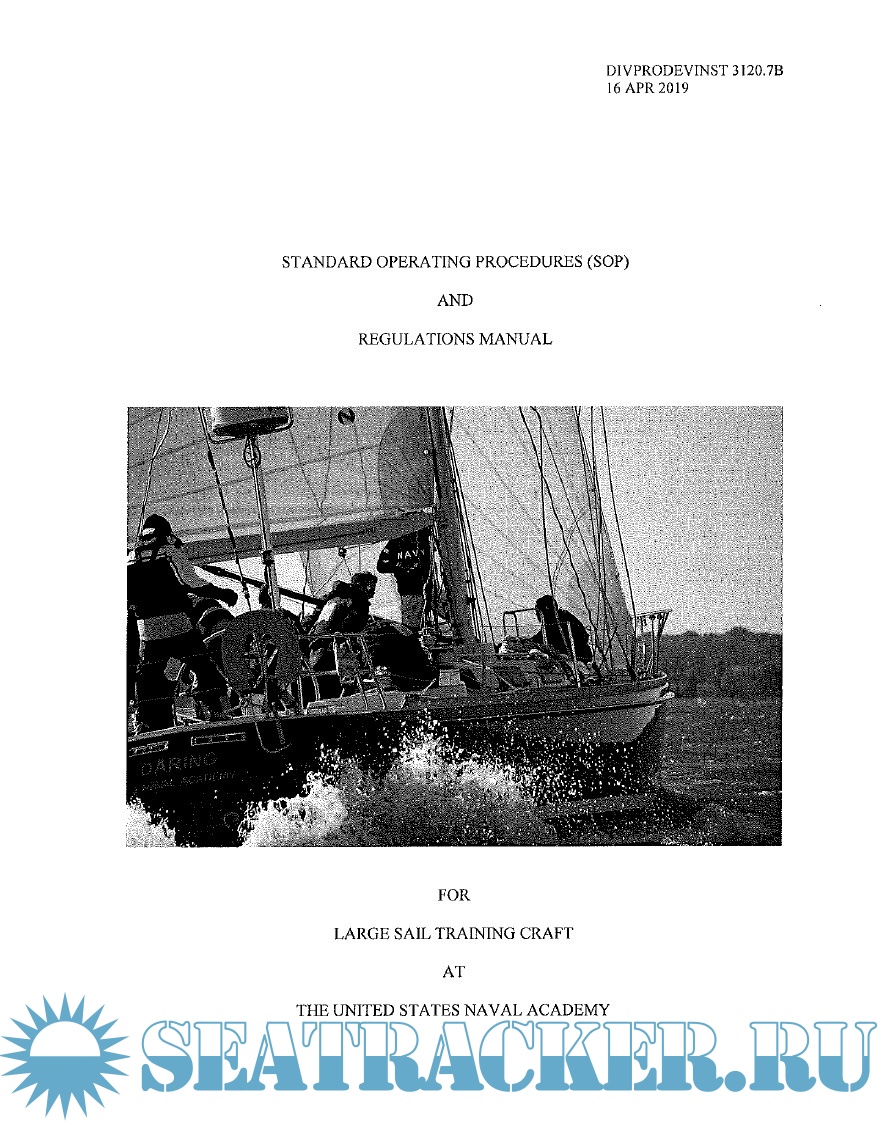 DIVPRODEVINST 3120.7B
16 APR 2019

STANDARD OPERATING PROCEDURES (SOP)

AND

REGULATIONS MANUAL

NAVY

DARING

FOR

LARGE SAIL TRAINING CRAFT

AT

THE UNITED STATES NAVAL ACADEMY

SEATRACKER.RU